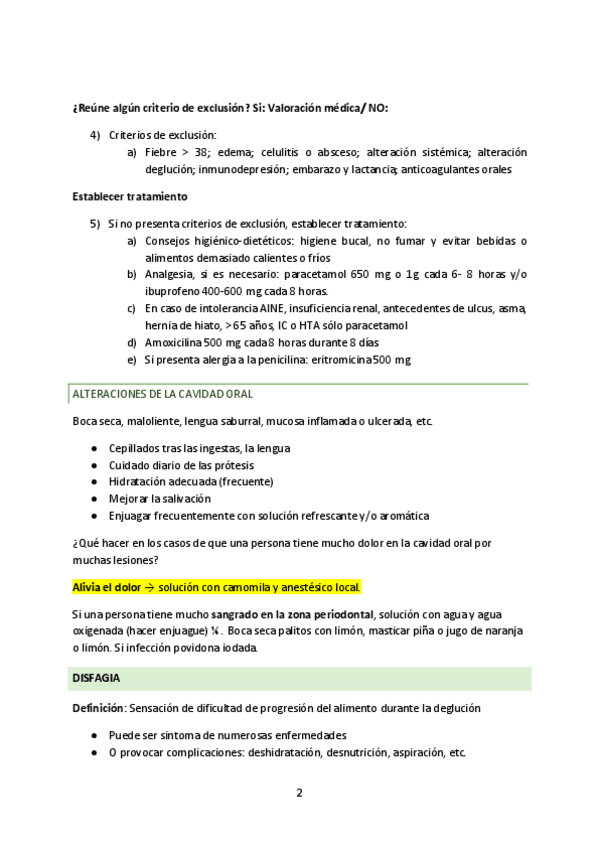 ¿Reúne algún criterio de exclusión? Si: Valoración médica/ NO:

4) Criterios de exclusión:
a) Fiebre > 38; edema; celulitis o absceso; alteración sistémica; alteración deglución; inmunodepresión; embarazo y lactancia; anticoagulantes orales

Establecer tratamiento

5) Si no presenta criterios de exclusión, establecer tratamiento:
a) Consejos higiénico-dietéticos: higiene bucal, no fumar y evitar bebidas o alimentos demasiado calientes o fríos
b) Analgesia, si es necesario: paracetamol 650 mg o 1g cada 6- 8 horas y/o ibuprofeno 400-600 mg cada 8 horas.
c) En caso de intolerancia AINE, insuficiencia renal, antecedentes de ulcus, asma, hernia de hiato, >65 años, IC o HTA sólo paracetamol
d) Amoxicilina 500 mg cada 8 horas durante 8 días
e) Si presenta alergia a la penicilina: eritromicina 500 mg

ALTERACIONES DE LA CAVIDAD ORAL

Boca seca, maloliente, lengua saburral, mucosa inflamada o ulcerada, etc.

● Cepillados tras las ingestas, la lengua
● Cuidado diario de las prótesis
● Hidratación adecuada (frecuente)
● Mejorar la salivación
● Enjuagar frecuentemente con solución refrescante y/o aromática

¿Qué hacer en los casos de que una persona tiene mucho dolor en la cavidad oral por muchas lesiones?

Alivia el dolor → solución con camomila y anestésico local.

Si una persona tiene mucho sangrado en la zona periodontal, solución con agua y agua oxigenada (hacer enjuague) ¼ . Boca seca palitos con limón, masticar piña o jugo de naranja o limón. Si infección povidona iodada.

DISFAGIA

Definición: Sensación de dificultad de progresión del alimento durante la deglución

● Puede ser síntoma de numerosas enfermedades
● O provocar complicaciones: deshidratación, desnutrición, aspiración, etc.

2